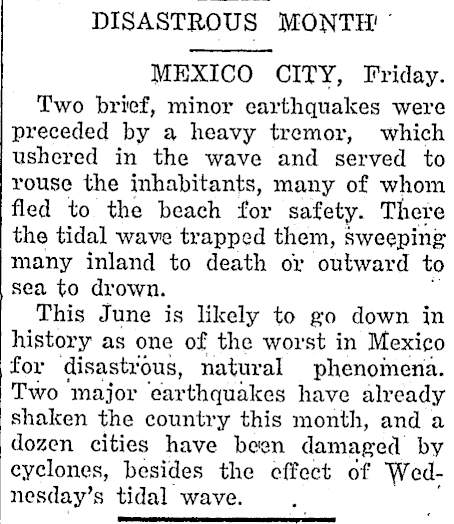 DISASTROUS MONTH

MEXICO CITY, Friday.

Two brief, minor earthquakes were preceded by a heavy tremor, which ushered in the wave and served to rouse the inhabitants, many of whom fled to the beach for safety. There the tidal wave trapped them, sweeping many inland to death or outward to sea to drown.

This June is likely to go down in history as one of the worst in Mexico for disastrous, natural phenomena. Two major earthquakes have already shaken the country this month, and a dozen cities have been damaged by cyclones, besides the effect of Wednesday's tidal wave.